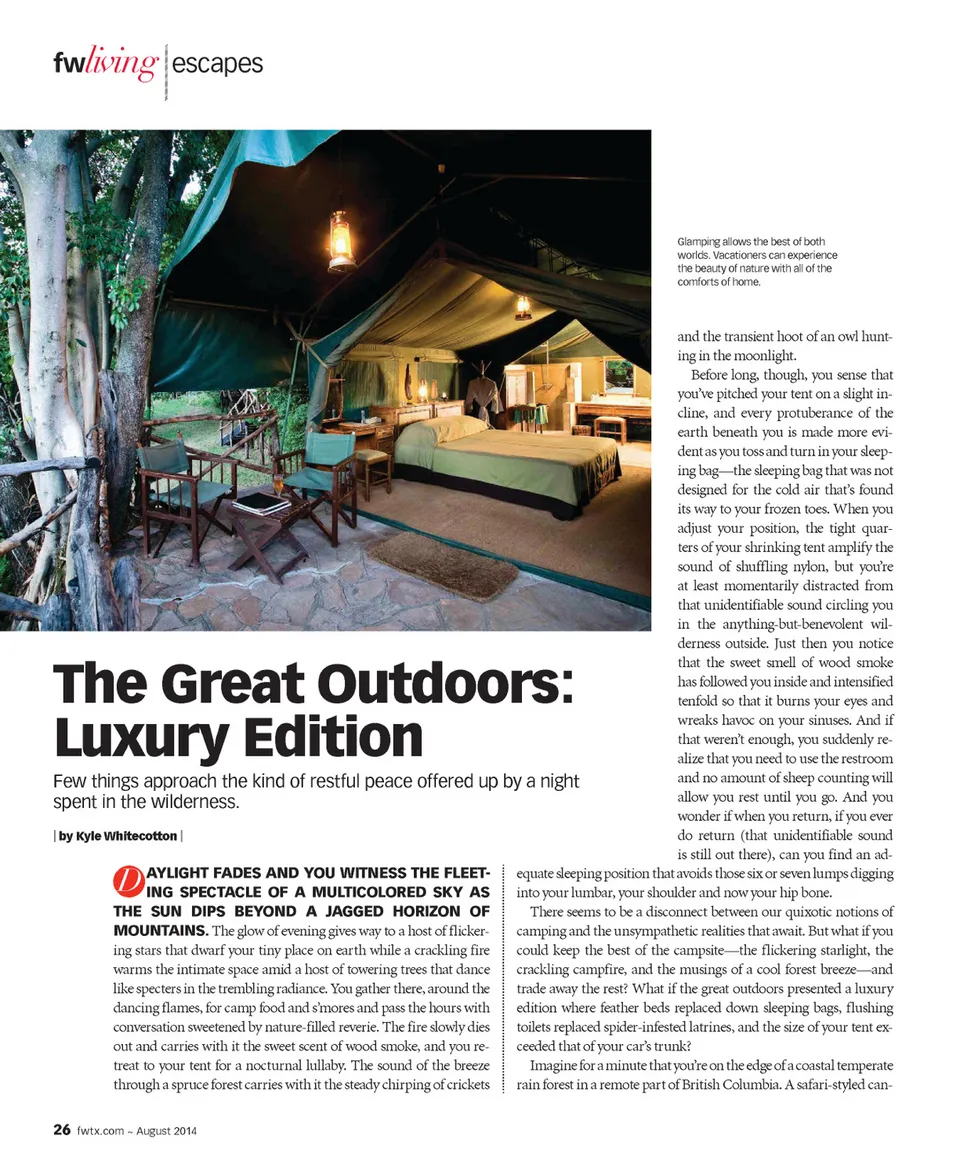 fwliving | escapes

Glamping allows the best of both worlds. Vacationers can experience the beauty of nature with all of the comforts of home.

The Great Outdoors: Luxury Edition

Few things approach the kind of restful peace offered up by a night spent in the wilderness.

| by Kyle Whitecotton |

DAYLIGHT FADES AND YOU WITNESS THE FLEETING SPECTACLE OF A MULTICOLORED SKY AS THE SUN DIPS BEYOND A JAGGED HORIZON OF MOUNTAINS. The glow of evening gives way to a host of flickering stars that dwarf your tiny place on earth while a crackling fire warms the intimate space amid a host of towering trees that dance like specters in the trembling radiance. You gather there, around the dancing flames, for camp food and s'mores and pass the hours with conversation sweetened by nature-filled reverie. The fire slowly dies out and carries with it the sweet scent of wood smoke, and you retreat to your tent for a nocturnal lullaby. The sound of the breeze through a spruce forest carries with it the steady chirping of crickets and the transient hoot of an owl hunting in the moonlight.

Before long, though, you sense that you've pitched your tent on a slight incline, and every protuberance of the earth beneath you is made more evident as you toss and turn in your sleeping bag—the sleeping bag that was not designed for the cold air that's found its way to your frozen toes. When you adjust your position, the tight quarters of your shrinking tent amplify the sound of shuffling nylon, but you're at least momentarily distracted from that unidentifiable sound circling you in the anything-but-benevolent wilderness outside. Just then you notice that the sweet smell of wood smoke has followed you inside and intensified tenfold so that it burns your eyes and wreaks havoc on your sinuses. And if that weren't enough, you suddenly realize that you need to use the restroom and no amount of sheep counting will allow you rest until you go. And you wonder if when you return, if you ever do return (that unidentifiable sound is still out there), can you find an adequate sleeping position that avoids those six or seven lumps digging into your lumbar, your shoulder and now your hip bone.

There seems to be a disconnect between our quixotic notions of camping and the unsympathetic realities that await. But what if you could keep the best of the campsite—the flickering starlight, the crackling campfire, and the musings of a cool forest breeze—and trade away the rest? What if the great outdoors presented a luxury edition where feather beds replaced down sleeping bags, flushing toilets replaced spider-infested latrines, and the size of your tent exceeded that of your car's trunk?

Imagine for a minute that you're on the edge of a coastal temperate rain forest in a remote part of British Columbia. A safari-styled can-

26 fwtx.com ~ August 2014